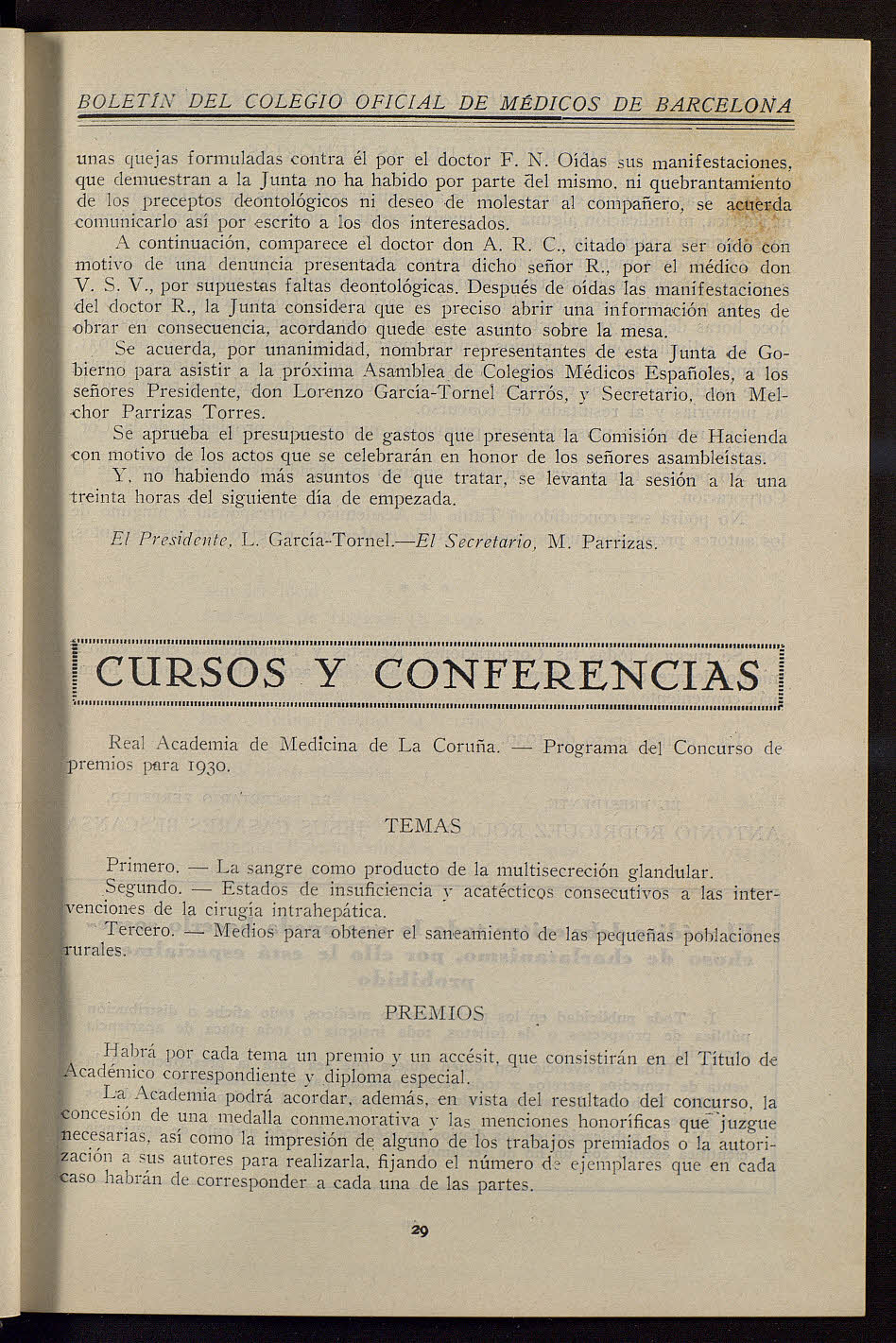 BOLETÍN DEL COLEGIO OFICIAL DE MÉDICOS DE BARCELONA

unas quejas formuladas contra él por el doctor F. N. Oídas sus manifestaciones, que demuestran a la Junta no ha habido por parte del mismo, ni quebrantamiento de los preceptos deontológicos ni deseo de molestar al compañero, se acuerda comunicarlo así por escrito a los dos interesados.

A continuación, comparece el doctor don A. R. C., citado para ser oído con motivo de una denuncia presentada contra dicho señor R., por el médico don V. S. V., por supuestas faltas deontológicas. Después de oídas las manifestaciones del doctor R., la Junta considera que es preciso abrir una información antes de obrar en consecuencia, acordando quede este asunto sobre la mesa.

Se acuerda, por unanimidad, nombrar representantes de esta Junta de Gobierno para asistir a la próxima Asamblea de Colegios Médicos Españoles, a los señores Presidente, don Lorenzo García-Tornel Carrós, y Secretario, don Melchor Parrizas Torres.

Se aprueba el presupuesto de gastos que presenta la Comisión de Hacienda con motivo de los actos que se celebrarán en honor de los señores asambleístas.

Y, no habiendo más asuntos de que tratar, se levanta la sesión a la una treinta horas del siguiente día de empezada.

El Presidente, L. García-Tornel.—El Secretario, M. Parrizas.

CURSOS Y CONFERENCIAS

Real Academia de Medicina de La Coruña. — Programa del Concurso de premios para 1930.

TEMAS

Primero. — La sangre como producto de la multisecreción glandular.

Segundo. — Estados de insuficiencia y acatécticos consecutivos a las intervenciones de la cirugía intrahepática.

Tercero. — Medios para obtener el saneamiento de las pequeñas poblaciones rurales.

PREMIOS

Habrá por cada tema un premio y un accésit, que consistirán en el Título de Académico correspondiente y diploma especial.

La Academia podrá acordar, además, en vista del resultado del concurso, la concesión de una medalla conmemorativa y las menciones honoríficas que juzgue necesarias, así como la impresión de alguno de los trabajos premiados o la autorización a sus autores para realizarla, fijando el número de ejemplares que en cada caso habrán de corresponder a cada una de las partes.

29